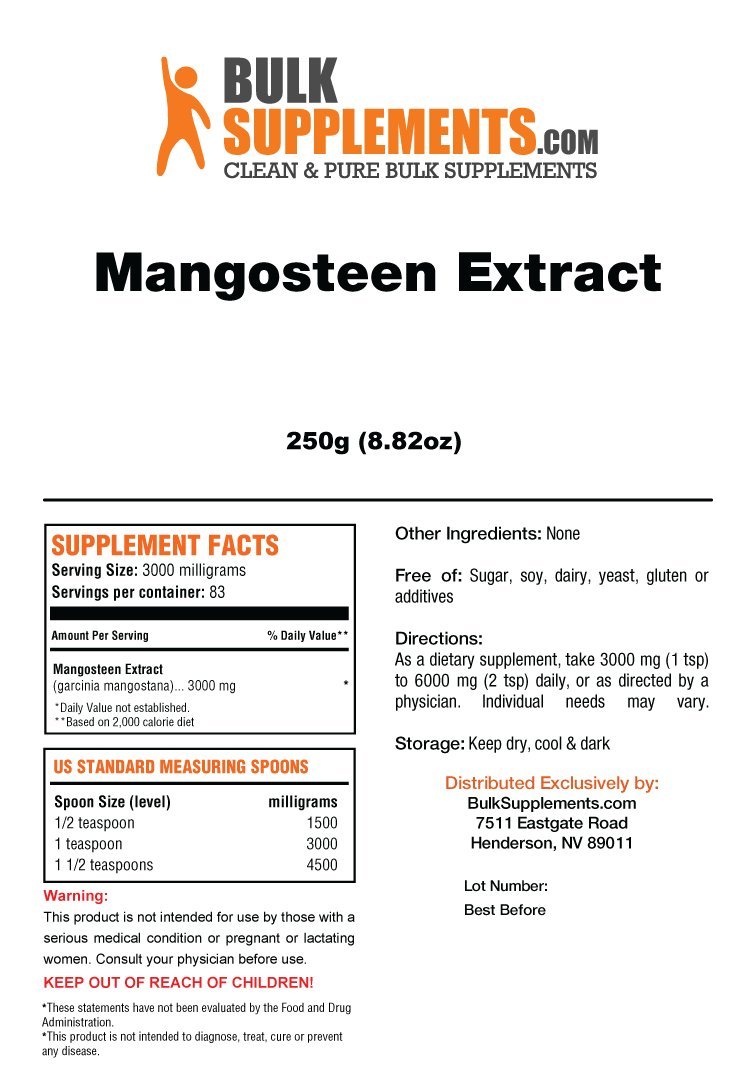 BULK SUPPLEMENTS.COM
CLEAN & PURE BULK SUPPLEMENTS

Mangosteen Extract

250g (8.82oz)

SUPPLEMENT FACTS
Serving Size: 3000 milligrams
Servings per container: 83

| Amount Per Serving | % Daily Value** |
|---|---|
| Mangosteen Extract (garcinia mangostana)... 3000 mg | * |

*Daily Value not established.
**Based on 2,000 calorie diet

US STANDARD MEASURING SPOONS

| Spoon Size (level) | milligrams |
|---|---|
| 1/2 teaspoon | 1500 |
| 1 teaspoon | 3000 |
| 1 1/2 teaspoons | 4500 |

Warning:
This product is not intended for use by those with a serious medical condition or pregnant or lactating women. Consult your physician before use.
KEEP OUT OF REACH OF CHILDREN!

*These statements have not been evaluated by the Food and Drug Administration.
*This product is not intended to diagnose, treat, cure or prevent any disease.

Other Ingredients: None

Free of: Sugar, soy, dairy, yeast, gluten or additives

Directions:
As a dietary supplement, take 3000 mg (1 tsp) to 6000 mg (2 tsp) daily, or as directed by a physician. Individual needs may vary.

Storage: Keep dry, cool & dark

Distributed Exclusively by:
BulkSupplements.com
7511 Eastgate Road
Henderson, NV 89011

Lot Number:
Best Before